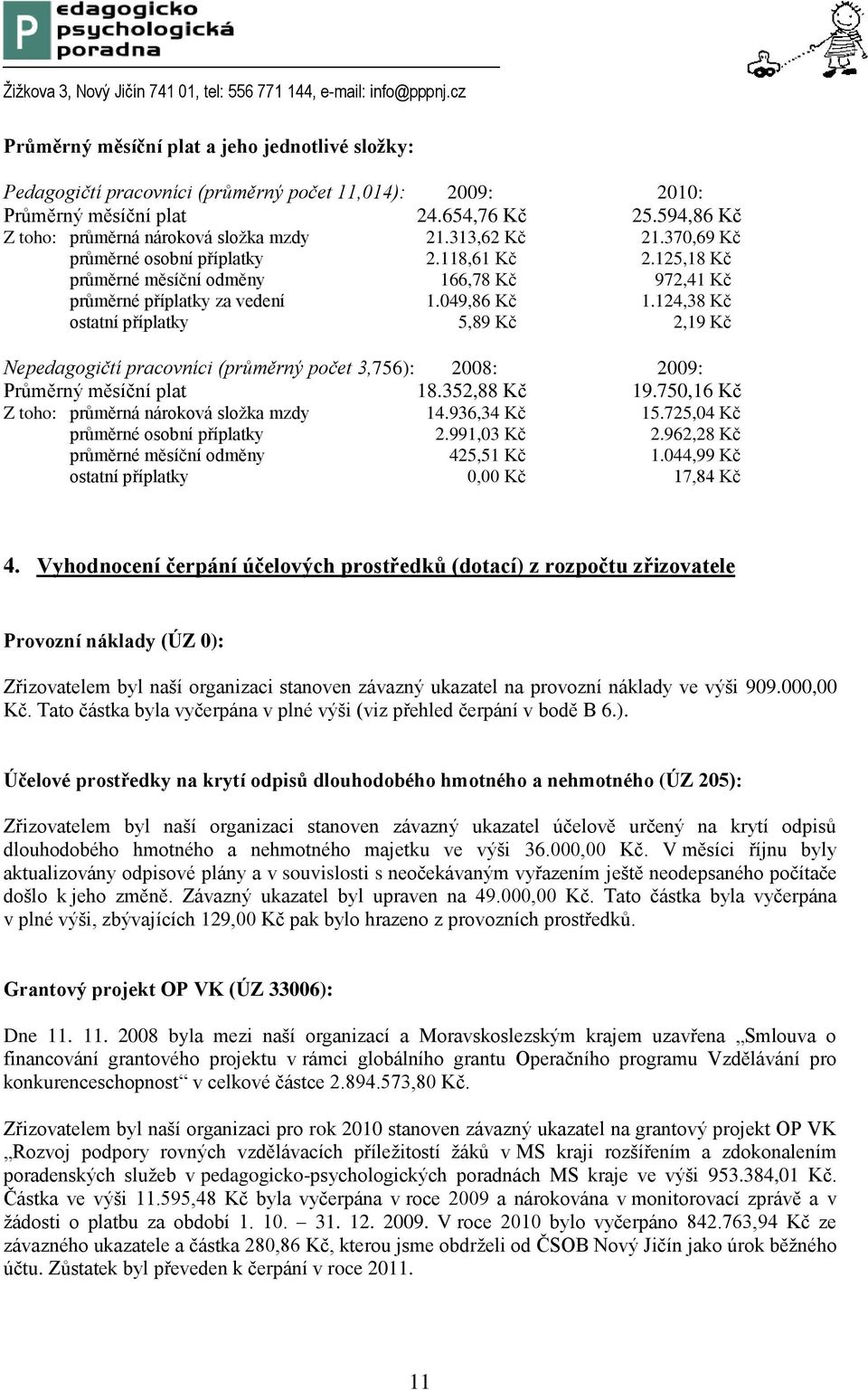 P edagogicko psychologická poradna

Žižkova 3, Nový Jičín 741 01, tel: 556 771 144, e-mail: info@pppnj.cz

Průměrný měsíční plat a jeho jednotlivé složky:

| Pedagogičtí pracovníci (průměrný počet 11,014): | 2009: | 2010: |
|---|---|---|
| Průměrný měsíční plat | 24.654,76 Kč | 25.594,86 Kč |
| Z toho: průměrná nároková složka mzdy | 21.313,62 Kč | 21.370,69 Kč |
| průměrné osobní příplatky | 2.118,61 Kč | 2.125,18 Kč |
| průměrné měsíční odměny | 166,78 Kč | 972,41 Kč |
| průměrné příplatky za vedení | 1.049,86 Kč | 1.124,38 Kč |
| ostatní příplatky | 5,89 Kč | 2,19 Kč |

| Nepedagogičtí pracovníci (průměrný počet 3,756): | 2008: | 2009: |
|---|---|---|
| Průměrný měsíční plat | 18.352,88 Kč | 19.750,16 Kč |
| Z toho: průměrná nároková složka mzdy | 14.936,34 Kč | 15.725,04 Kč |
| průměrné osobní příplatky | 2.991,03 Kč | 2.962,28 Kč |
| průměrné měsíční odměny | 425,51 Kč | 1.044,99 Kč |
| ostatní příplatky | 0,00 Kč | 17,84 Kč |

4. Vyhodnocení čerpání účelových prostředků (dotací) z rozpočtu zřizovatele

Provozní náklady (ÚZ 0):

Zřizovatelem byl naší organizaci stanoven závazný ukazatel na provozní náklady ve výši 909.000,00 Kč. Tato částka byla vyčerpána v plné výši (viz přehled čerpání v bodě B 6.).

Účelové prostředky na krytí odpisů dlouhodobého hmotného a nehmotného (ÚZ 205):

Zřizovatelem byl naší organizaci stanoven závazný ukazatel účelově určený na krytí odpisů dlouhodobého hmotného a nehmotného majetku ve výši 36.000,00 Kč. V měsíci říjnu byly aktualizovány odpisové plány a v souvislosti s neočekávaným vyřazením ještě neodepsaného počítače došlo k jeho změně. Závazný ukazatel byl upraven na 49.000,00 Kč. Tato částka byla vyčerpána v plné výši, zbývajících 129,00 Kč pak bylo hrazeno z provozních prostředků.

Grantový projekt OP VK (ÚZ 33006):

Dne 11. 11. 2008 byla mezi naší organizací a Moravskoslezským krajem uzavřena „Smlouva o financování grantového projektu v rámci globálního grantu Operačního programu Vzdělávání pro konkurenceschopnost“ v celkové částce 2.894.573,80 Kč.

Zřizovatelem byl naší organizaci pro rok 2010 stanoven závazný ukazatel na grantový projekt OP VK „Rozvoj podpory rovných vzdělávacích příležitostí žáků v MS kraji rozšířením a zdokonalením poradenských služeb v pedagogicko-psychologických poradnách MS kraje ve výši 953.384,01 Kč. Částka ve výši 11.595,48 Kč byla vyčerpána v roce 2009 a nárokována v monitorovací zprávě a v žádosti o platbu za období 1. 10. – 31. 12. 2009. V roce 2010 bylo vyčerpáno 842.763,94 Kč ze závazného ukazatele a částka 280,86 Kč, kterou jsme obdrželi od ČSOB Nový Jičín jako úrok běžného účtu. Zůstatek byl převeden k čerpání v roce 2011.

11